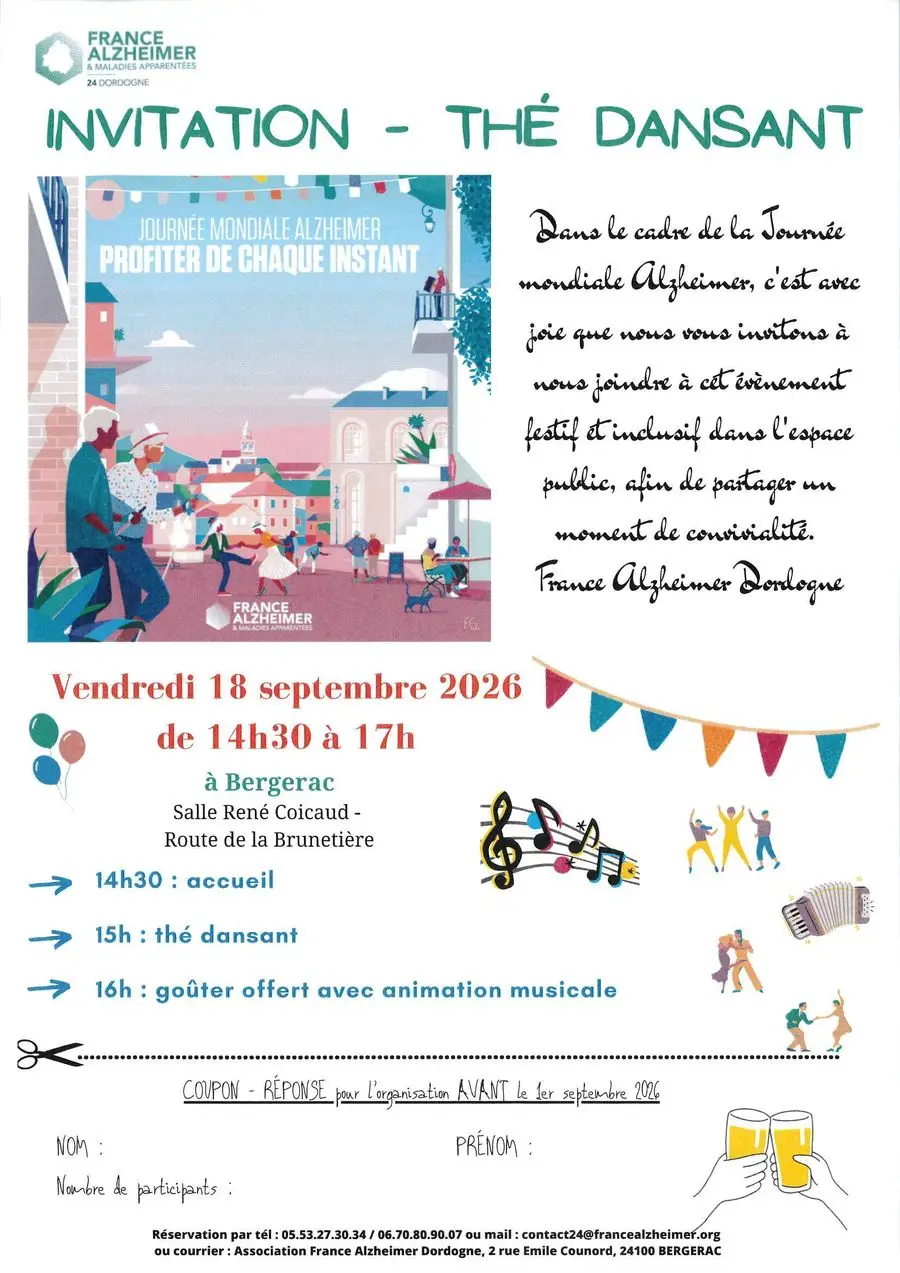 FRANCE
ALZHEIMER
& MALADIES APPARENTÉES
24 DORDOGNE

INVITATION - THÉ DANSANT

JOURNÉE MONDIALE ALZHEIMER
PROFITER DE CHAQUE INSTANT

FRANCE
ALZHEIMER
& MALADIES APPARENTÉES

Dans le cadre de la Journée mondiale Alzheimer, c'est avec joie que nous vous invitons à nous joindre à cet évènement festif et inclusif dans l'espace public, afin de partager un moment de convivialité.

France Alzheimer Dordogne

Vendredi 18 septembre 2026
de 14h30 à 17h

à Bergerac
Salle René Coicaud -
Route de la Brunetière

→ 14h30 : accueil

→ 15h : thé dansant

→ 16h : goûter offert avec animation musicale

COUPON - RÉPONSE pour l'organisation AVANT le 1er septembre 2026

NOM :
PRÉNOM :

Nombre de participants :

Réservation par tél : 05.53.27.30.34 / 06.70.80.90.07 ou mail : contact24@francealzheimer.org
ou courrier : Association France Alzheimer Dordogne, 2 rue Emile Counord, 24100 BERGERAC